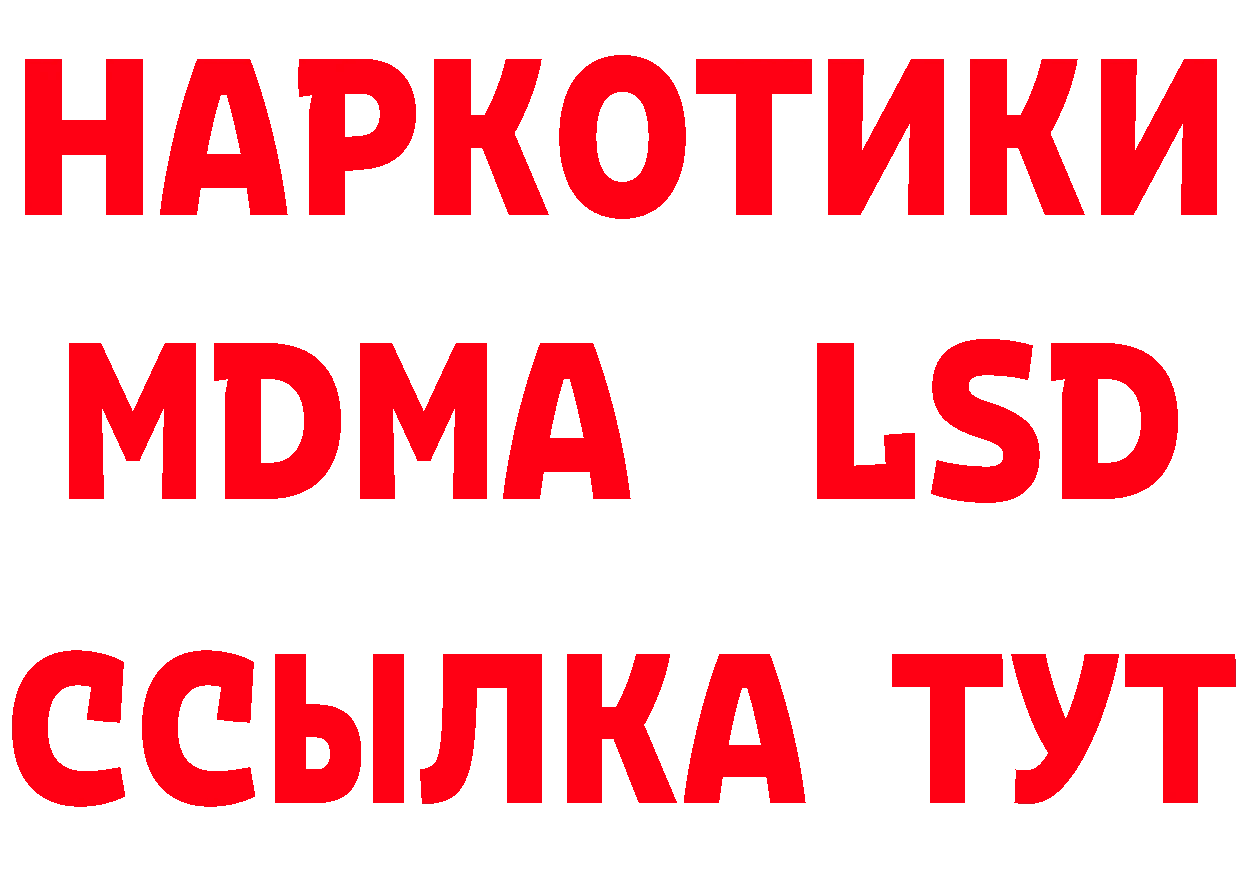 НАРКОТИКИ
MDMA LSD
ССЫЛКА ТУТ